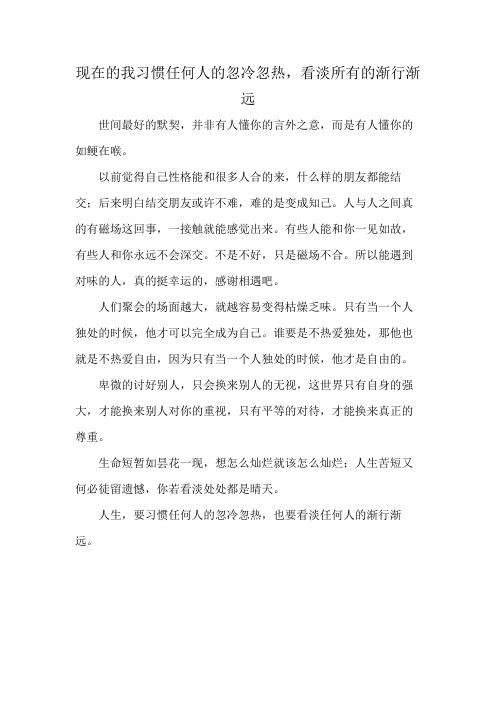 现在的我习惯任何人的忽冷忽热，看淡所有的渐行渐远

世间最好的默契，并非有人懂你的言外之意，而是有人懂你的如鲠在喉。

以前觉得自己性格能和很多人合的来，什么样的朋友都能结交；后来明白结交朋友或许不难，难的是变成知己。人与人之间真的有磁场这回事，一接触就能感觉出来。有些人能和你一见如故，有些人和你永远不会深交。不是不好，只是磁场不合。所以能遇到对味的人，真的挺幸运的，感谢相遇吧。

人们聚会的场面越大，就越容易变得枯燥乏味。只有当一个人独处的时候，他才可以完全成为自己。谁要是不热爱独处，那他也就是不热爱自由，因为只有当一个人独处的时候，他才是自由的。

卑微的讨好别人，只会换来别人的无视，这世界只有自身的强大，才能换来别人对你的重视，只有平等的对待，才能换来真正的尊重。

生命短暂如昙花一现，想怎么灿烂就该怎么灿烂；人生苦短又何必徒留遗憾，你若看淡处处都是晴天。

人生，要习惯任何人的忽冷忽热，也要看淡任何人的渐行渐远。